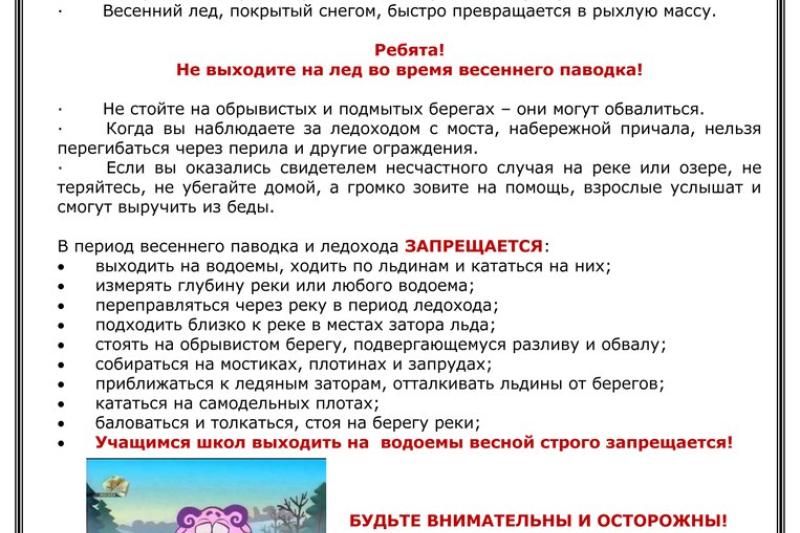 · Весенний лед, покрытый снегом, быстро превращается в рыхлую массу.

Ребята!
Не выходите на лед во время весеннего паводка!

· Не стойте на обрывистых и подмытых берегах – они могут обвалиться.
· Когда вы наблюдаете за ледоходом с моста, набережной причала, нельзя перегибаться через перила и другие ограждения.
· Если вы оказались свидетелем несчастного случая на реке или озере, не теряйтесь, не убегайте домой, а громко зовите на помощь, взрослые услышат и смогут выручить из беды.

В период весеннего паводка и ледохода ЗАПРЕЩАЕТСЯ:
• выходить на водоемы, ходить по льдинам и кататься на них;
• измерять глубину реки или любого водоема;
• переправляться через реку в период ледохода;
• подходить близко к реке в местах затора льда;
• стоять на обрывистом берегу, подвергающемуся разливу и обвалу;
• собираться на мостиках, плотинах и запрудах;
• приближаться к ледяным заторам, отталкивать льдины от берегов;
• кататься на самодельных плотах;
• баловаться и толкаться, стоя на берегу реки;
• Учащимся школ выходить на водоемы весной строго запрещается!

БУДЬТЕ ВНИМАТЕЛЬНЫ И ОСТОРОЖНЫ!